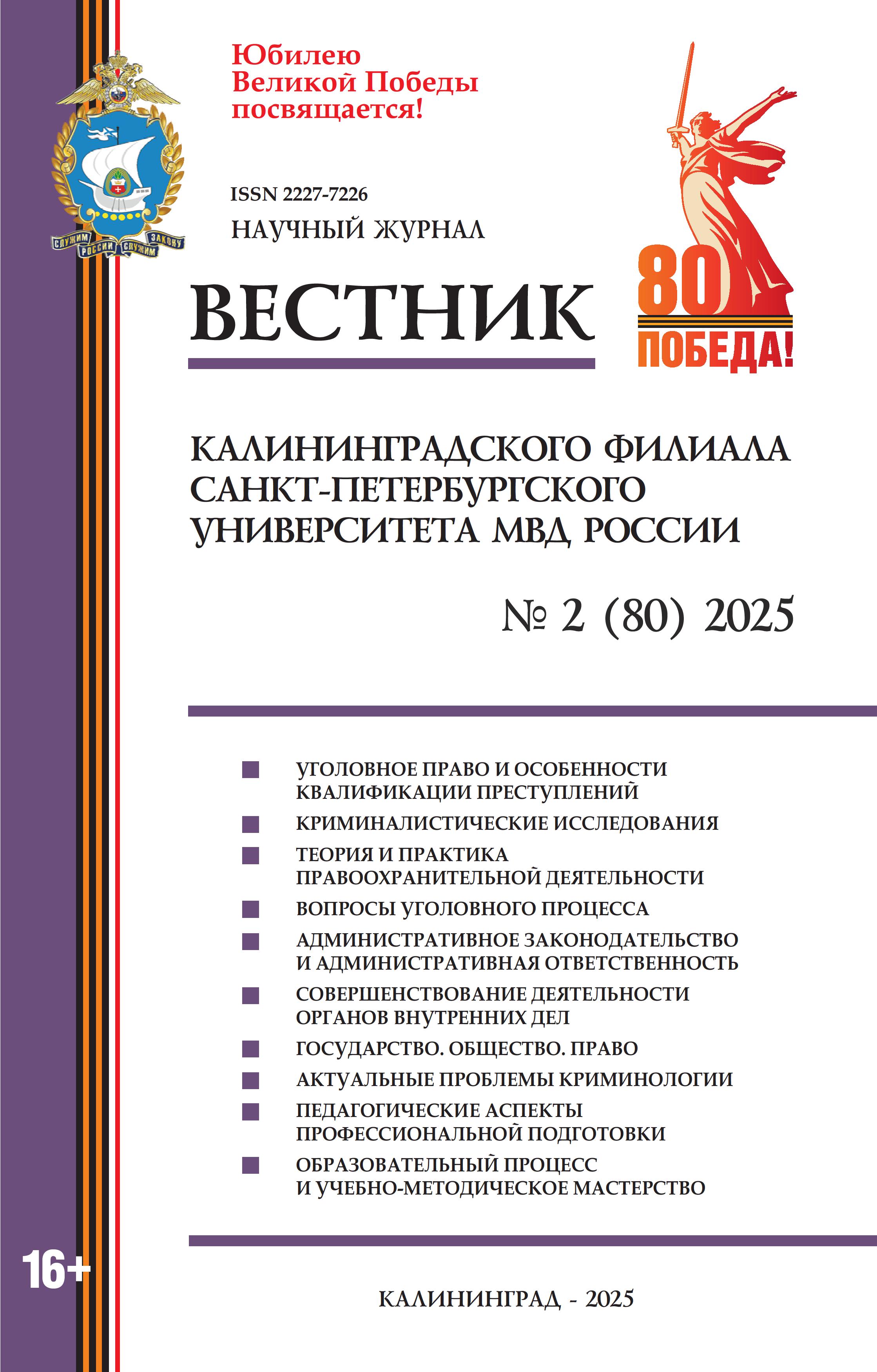 Юбилею Великой Победы посвящается!

СЛУЖИМ РОССИИ СЛУЖИМ ЗАКОНУ

ISSN 2227-7226

НАУЧНЫЙ ЖУРНАЛ

ВЕСТНИК

80 ПОБЕДА!

КАЛИНИНГРАДСКОГО ФИЛИАЛА САНКТ-ПЕТЕРБУРГСКОГО УНИВЕРСИТЕТА МВД РОССИИ

№ 2 (80) 2025

УГОЛОВНОЕ ПРАВО И ОСОБЕННОСТИ КВАЛИФИКАЦИИ ПРЕСТУПЛЕНИЙ

КРИМИНАЛИСТИЧЕСКИЕ ИССЛЕДОВАНИЯ

ТЕОРИЯ И ПРАКТИКА ПРАВООХРАНИТЕЛЬНОЙ ДЕЯТЕЛЬНОСТИ

ВОПРОСЫ УГОЛОВНОГО ПРОЦЕССА

АДМИНИСТРАТИВНОЕ ЗАКОНОДАТЕЛЬСТВО И АДМИНИСТРАТИВНАЯ ОТВЕТСТВЕННОСТЬ

СОВЕРШЕНСТВОВАНИЕ ДЕЯТЕЛЬНОСТИ ОРГАНОВ ВНУТРЕННИХ ДЕЛ

ГОСУДАРСТВО. ОБЩЕСТВО. ПРАВО

АКТУАЛЬНЫЕ ПРОБЛЕМЫ КРИМИНОЛОГИИ

ПЕДАГОГИЧЕСКИЕ АСПЕКТЫ ПРОФЕССИОНАЛЬНОЙ ПОДГОТОВКИ

ОБРАЗОВАТЕЛЬНЫЙ ПРОЦЕСС И УЧЕБНО-МЕТОДИЧЕСКОЕ МАСТЕРСТВО

16+

КАЛИНИНГРАД - 2025